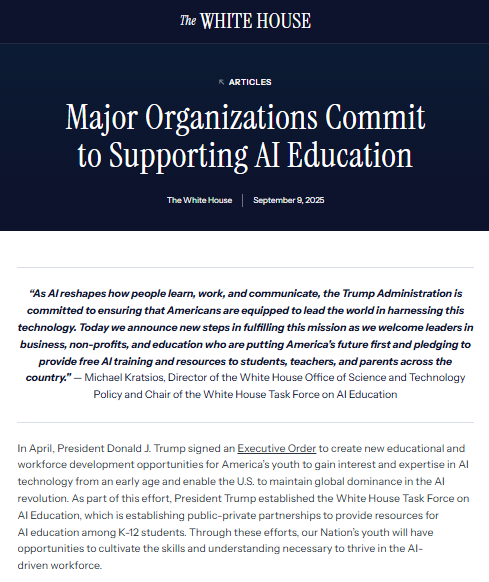 The WHITE HOUSE

ARTICLES

Major Organizations Commit to Supporting AI Education

The White House | September 9, 2025

"As AI reshapes how people learn, work, and communicate, the Trump Administration is committed to ensuring that Americans are equipped to lead the world in harnessing this technology. Today we announce new steps in fulfilling this mission as we welcome leaders in business, non-profits, and education who are putting America's future first and pledging to provide free AI training and resources to students, teachers, and parents across the country." — Michael Kratsios, Director of the White House Office of Science and Technology Policy and Chair of the White House Task Force on AI Education

In April, President Donald J. Trump signed an Executive Order to create new educational and workforce development opportunities for America's youth to gain interest and expertise in AI technology from an early age and enable the U.S. to maintain global dominance in the AI revolution. As part of this effort, President Trump established the White House Task Force on AI Education, which is establishing public-private partnerships to provide resources for AI education among K-12 students. Through these efforts, our Nation's youth will have opportunities to cultivate the skills and understanding necessary to thrive in the AI-driven workforce.